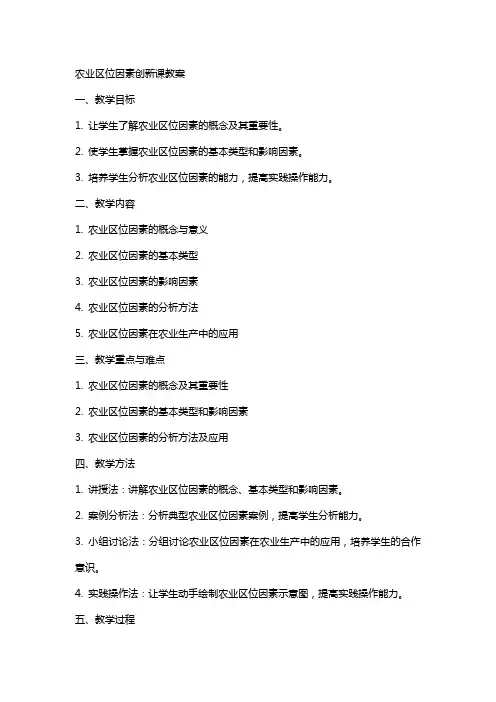 农业区位因素创新课教案

一、教学目标

1. 让学生了解农业区位因素的概念及其重要性。

2. 使学生掌握农业区位因素的基本类型和影响因素。

3. 培养学生分析农业区位因素的能力，提高实践操作能力。

二、教学内容

1. 农业区位因素的概念与意义

2. 农业区位因素的基本类型

3. 农业区位因素的影响因素

4. 农业区位因素的分析方法

5. 农业区位因素在农业生产中的应用

三、教学重点与难点

1. 农业区位因素的概念及其重要性

2. 农业区位因素的基本类型和影响因素

3. 农业区位因素的分析方法及应用

四、教学方法

1. 讲授法：讲解农业区位因素的概念、基本类型和影响因素。

2. 案例分析法：分析典型农业区位因素案例，提高学生分析能力。

3. 小组讨论法：分组讨论农业区位因素在农业生产中的应用，培养学生的合作意识。

4. 实践操作法：让学生动手绘制农业区位因素示意图，提高实践操作能力。

五、教学过程